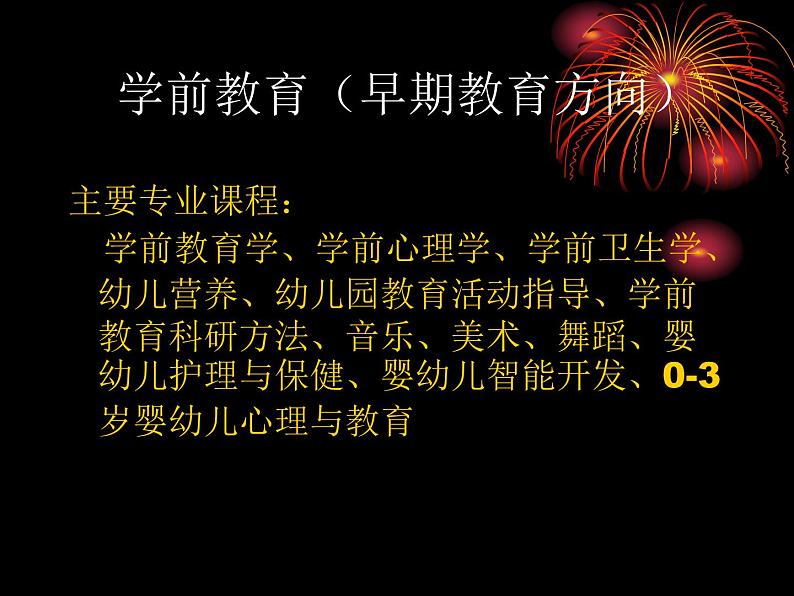 学前教育（早期教育方向）

主要专业课程：

学前教育学、学前心理学、学前卫生学、幼儿营养、幼儿园教育活动指导、学前教育科研方法、音乐、美术、舞蹈、婴幼儿护理与保健、婴幼儿智能开发、0-3岁婴幼儿心理与教育